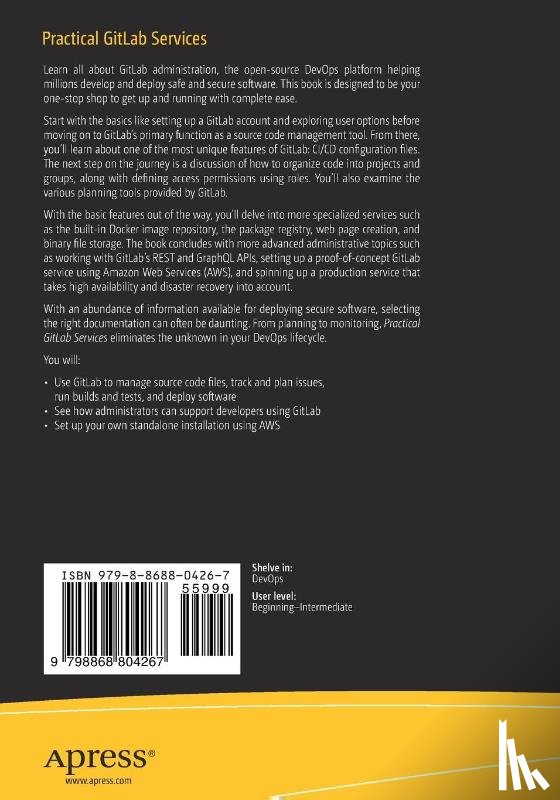 Practical GitLab Services

Learn all about GitLab administration, the open-source DevOps platform helping millions develop and deploy safe and secure software. This book is designed to be your one-stop shop to get up and running with complete ease.

Start with the basics like setting up a GitLab account and exploring user options before moving on to GitLab's primary function as a source code management tool. From there, you'll learn about one of the most unique features of GitLab: CI/CD configuration files. The next step on the journey is a discussion of how to organize code into projects and groups, along with defining access permissions using roles. You'll also examine the various planning tools provided by GitLab.

With the basic features out of the way, you'll delve into more specialized services such as the built-in Docker image repository, the package registry, web page creation, and binary file storage. The book concludes with more advanced administrative topics such as working with GitLab's REST and GraphQL APIs, setting up a proof-of-concept GitLab service using Amazon Web Services (AWS), and spinning up a production service that takes high availability and disaster recovery into account.

With an abundance of information available for deploying secure software, selecting the right documentation can often be daunting. From planning to monitoring, Practical GitLab Services eliminates the unknown in your DevOps lifecycle.

You will:

• Use GitLab to manage source code files, track and plan issues, run builds and tests, and deploy software
• See how administrators can support developers using GitLab
• Set up your own standalone installation using AWS

ISBN 979-8-8688-0426-7
55999
9 798868 804267

Shelve in:
DevOps
User level:
Beginning–Intermediate

Apress®
www.apress.com